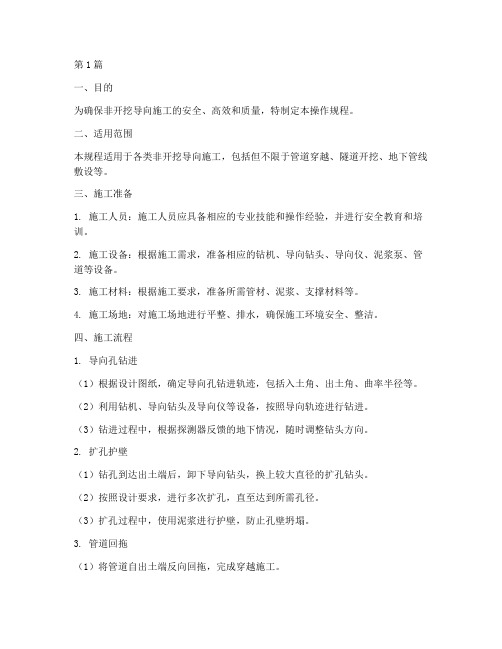 第1篇

一、目的

为确保非开挖导向施工的安全、高效和质量，特制定本操作规程。

二、适用范围

本规程适用于各类非开挖导向施工，包括但不限于管道穿越、隧道开挖、地下管线敷设等。

三、施工准备

1. 施工人员：施工人员应具备相应的专业技能和操作经验，并进行安全教育和培训。

2. 施工设备：根据施工需求，准备相应的钻机、导向钻头、导向仪、泥浆泵、管道等设备。

3. 施工材料：根据施工要求，准备所需管材、泥浆、支撑材料等。

4. 施工场地：对施工场地进行平整、排水，确保施工环境安全、整洁。

四、施工流程

1. 导向孔钻进

（1）根据设计图纸，确定导向孔钻进轨迹，包括入土角、出土角、曲率半径等。

（2）利用钻机、导向钻头及导向仪等设备，按照导向轨迹进行钻进。

（3）钻进过程中，根据探测器反馈的地下情况，随时调整钻头方向。

2. 扩孔护壁

（1）钻孔到达出土端后，卸下导向钻头，换上较大直径的扩孔钻头。

（2）按照设计要求，进行多次扩孔，直至达到所需孔径。

（3）扩孔过程中，使用泥浆进行护壁，防止孔壁坍塌。

3. 管道回拖

（1）将管道自出土端反向回拖，完成穿越施工。